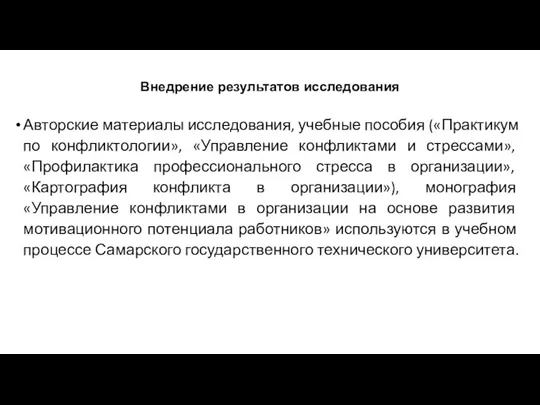 Внедрение результатов исследования

• Авторские материалы исследования, учебные пособия («Практикум по конфликтологии», «Управление конфликтами и стрессами», «Профилактика профессионального стресса в организации», «Картография конфликта в организации»), монография «Управление конфликтами в организации на основе развития мотивационного потенциала работников» используются в учебном процессе Самарского государственного технического университета.